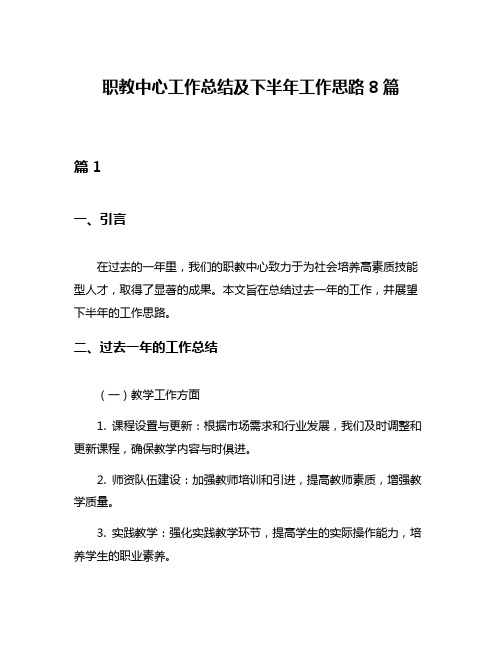 职教中心工作总结及下半年工作思路 8 篇

篇 1

一、引言

在过去的一年里，我们的职教中心致力于为社会培养高素质技能型人才，取得了显著的成果。本文旨在总结过去一年的工作，并展望下半年的工作思路。

二、过去一年的工作总结

（一）教学工作方面

1. 课程设置与更新：根据市场需求和行业发展，我们及时调整和更新课程，确保教学内容与时俱进。

2. 师资队伍建设：加强教师培训和引进，提高教师素质，增强教学质量。

3. 实践教学：强化实践教学环节，提高学生的实际操作能力，培养学生的职业素养。